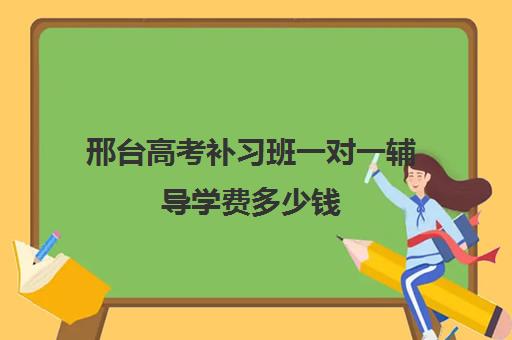 邢台高考补习班一对一辅导学费多少钱